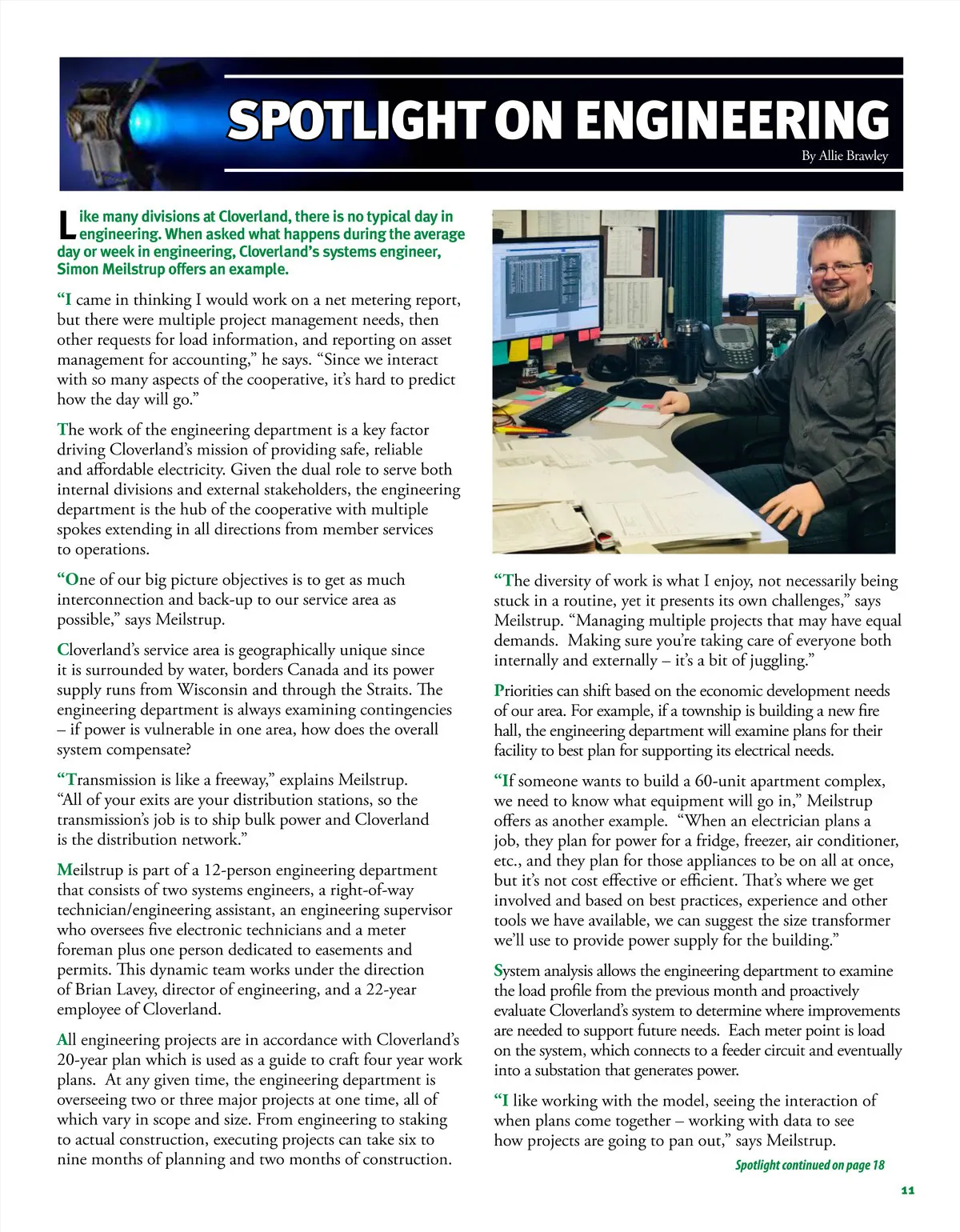 SPOTLIGHT ON ENGINEERING

By Allie Brawley

Like many divisions at Cloverland, there is no typical day in engineering. When asked what happens during the average day or week in engineering, Cloverland's systems engineer, Simon Meilstrup offers an example.

"I came in thinking I would work on a net metering report, but there were multiple project management needs, then other requests for load information, and reporting on asset management for accounting," he says. "Since we interact with so many aspects of the cooperative, it's hard to predict how the day will go."

The work of the engineering department is a key factor driving Cloverland's mission of providing safe, reliable and affordable electricity. Given the dual role to serve both internal divisions and external stakeholders, the engineering department is the hub of the cooperative with multiple spokes extending in all directions from member services to operations.

"One of our big picture objectives is to get as much interconnection and back-up to our service area as possible," says Meilstrup.

Cloverland's service area is geographically unique since it is surrounded by water, borders Canada and its power supply runs from Wisconsin and through the Straits. The engineering department is always examining contingencies – if power is vulnerable in one area, how does the overall system compensate?

"Transmission is like a freeway," explains Meilstrup. "All of your exits are your distribution stations, so the transmission's job is to ship bulk power and Cloverland is the distribution network."

Meilstrup is part of a 12-person engineering department that consists of two systems engineers, a right-of-way technician/engineering assistant, an engineering supervisor who oversees five electronic technicians and a meter foreman plus one person dedicated to easements and permits. This dynamic team works under the direction of Brian Lavey, director of engineering, and a 22-year employee of Cloverland.

All engineering projects are in accordance with Cloverland's 20-year plan which is used as a guide to craft four year work plans. At any given time, the engineering department is overseeing two or three major projects at one time, all of which vary in scope and size. From engineering to staking to actual construction, executing projects can take six to nine months of planning and two months of construction.

"The diversity of work is what I enjoy, not necessarily being stuck in a routine, yet it presents its own challenges," says Meilstrup. "Managing multiple projects that may have equal demands. Making sure you're taking care of everyone both internally and externally – it's a bit of juggling."

Priorities can shift based on the economic development needs of our area. For example, if a township is building a new fire hall, the engineering department will examine plans for their facility to best plan for supporting its electrical needs.

"If someone wants to build a 60-unit apartment complex, we need to know what equipment will go in," Meilstrup offers as another example. "When an electrician plans a job, they plan for power for a fridge, freezer, air conditioner, etc., and they plan for those appliances to be on all at once, but it's not cost effective or efficient. That's where we get involved and based on best practices, experience and other tools we have available, we can suggest the size transformer we'll use to provide power supply for the building."

System analysis allows the engineering department to examine the load profile from the previous month and proactively evaluate Cloverland's system to determine where improvements are needed to support future needs. Each meter point is load on the system, which connects to a feeder circuit and eventually into a substation that generates power.

"I like working with the model, seeing the interaction of when plans come together – working with data to see how projects are going to pan out," says Meilstrup.

Spotlight continued on page 18

11